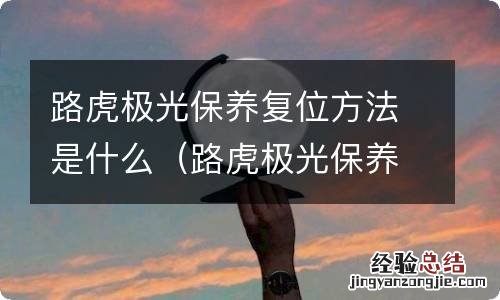 路虎极光保养复位方法是什么（路虎极光保养

经验总结
jingyanzongjie.com